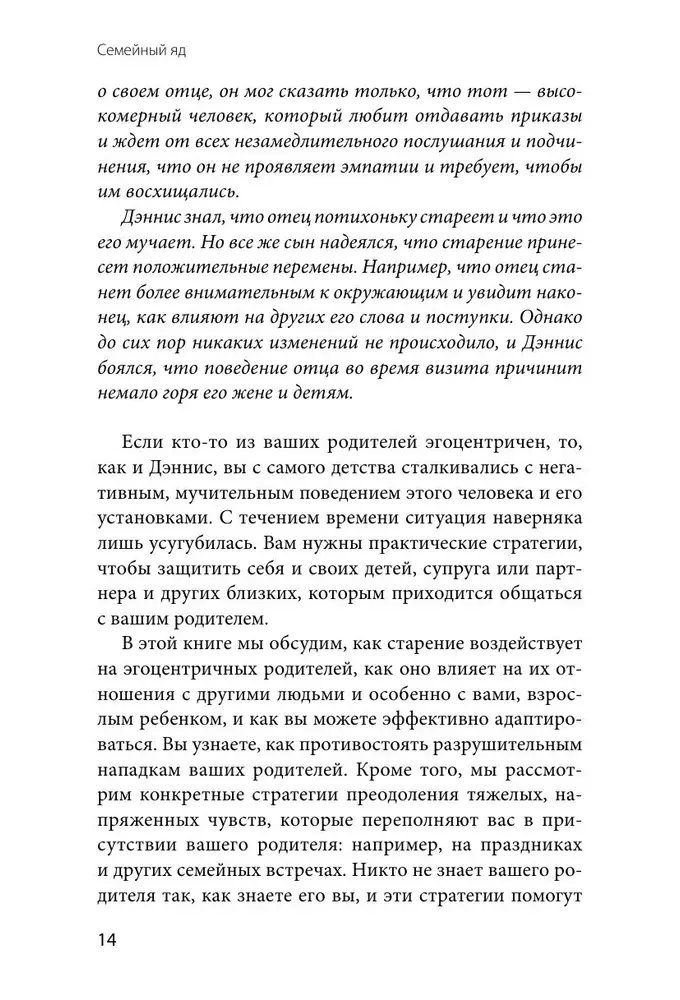 Семейный яд

о своем отце, он мог сказать только, что тот — высокомерный человек, который любит отдавать приказы и ждет от всех незамедлительного послушания и подчинения, что он не проявляет эмпатии и требует, чтобы им восхищались.

Дэннис знал, что отец потихоньку стареет и что это его мучает. Но все же сын надеялся, что старение принесет положительные перемены. Например, что отец станет более внимательным к окружающим и увидит наконец, как влияют на других его слова и поступки. Однако до сих пор никаких изменений не происходило, и Дэннис боялся, что поведение отца во время визита причинит немало горя его жене и детям.

Если кто-то из ваших родителей эгоцентричен, то, как и Дэннис, вы с самого детства сталкивались с негативным, мучительным поведением этого человека и его установками. С течением времени ситуация наверняка лишь усугубилась. Вам нужны практические стратегии, чтобы защитить себя и своих детей, супруга или партнера и других близких, которым приходится общаться с вашим родителем.

В этой книге мы обсудим, как старение воздействует на эгоцентричных родителей, как оно влияет на их отношения с другими людьми и особенно с вами, взрослым ребенком, и как вы можете эффективно адаптироваться. Вы узнаете, как противостоять разрушительным нападкам ваших родителей. Кроме того, мы рассмотрим конкретные стратегии преодоления тяжелых, напряженных чувств, которые переполняют вас в присутствии вашего родителя: например, на праздниках и других семейных встречах. Никто не знает вашего родителя так, как знаете его вы, и эти стратегии помогут

14